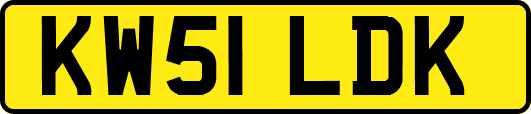 KW51 LDK